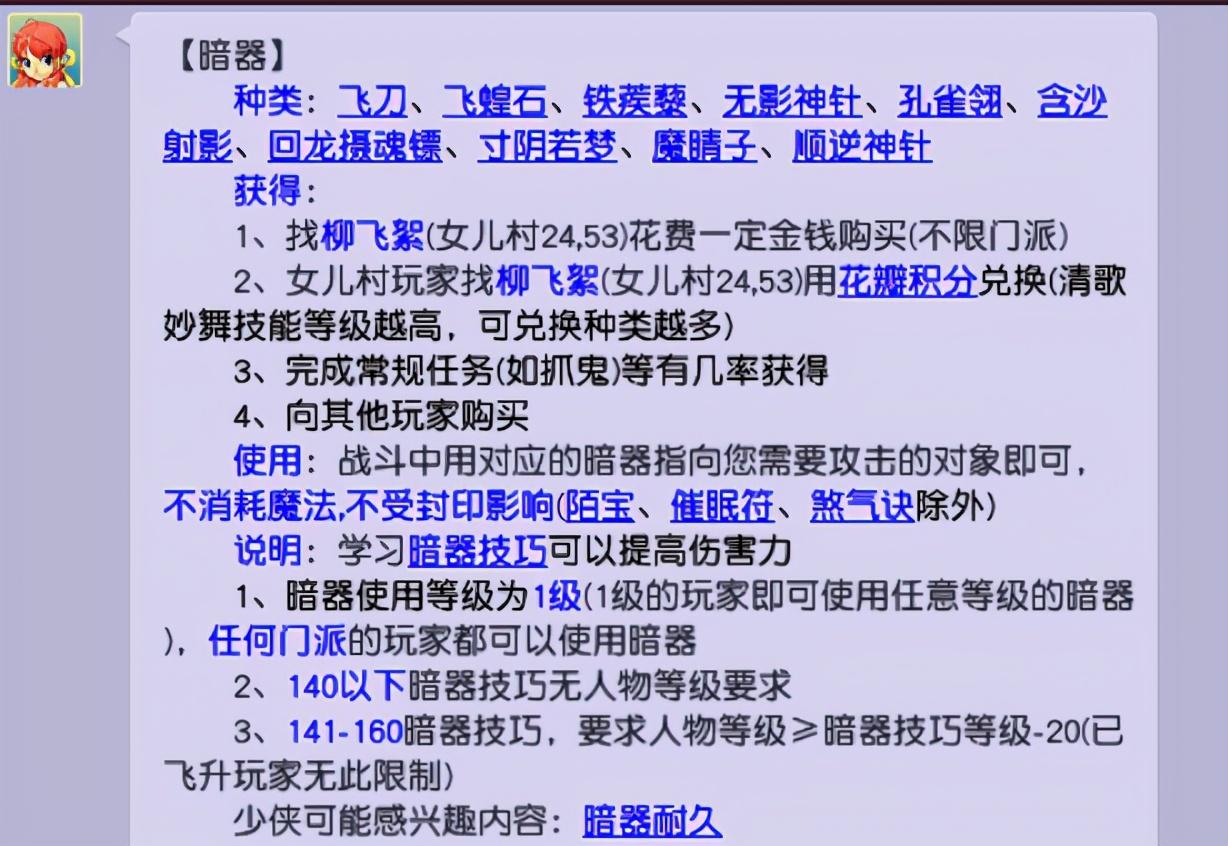 【暗器】

种类：飞刀、飞蝗石、铁蒺藜、无影神针、孔雀翎、含沙射影、回龙摄魂镖、寸阴若梦、魔睛子、顺逆神针

获得：

1、找柳飞絮(女儿村24,53)花费一定金钱购买(不限门派)

2、女儿村玩家找柳飞絮(女儿村24,53)用花瓣积分兑换(清歌妙舞技能等级越高，可兑换种类越多)

3、完成常规任务(如抓鬼)等有几率获得

4、向其他玩家购买

使用：战斗中用对应的暗器指向您需要攻击的对象即可，不消耗魔法,不受封印影响(陌宝、催眠符、煞气诀除外)

说明：学习暗器技巧可以提高伤害力

1、暗器使用等级为1级(1级的玩家即可使用任意等级的暗器)，任何门派的玩家都可以使用暗器

2、140以下暗器技巧无人物等级要求

3、141-160暗器技巧，要求人物等级≥暗器技巧等级-20(已飞升玩家无此限制)

少侠可能感兴趣内容：暗器耐久